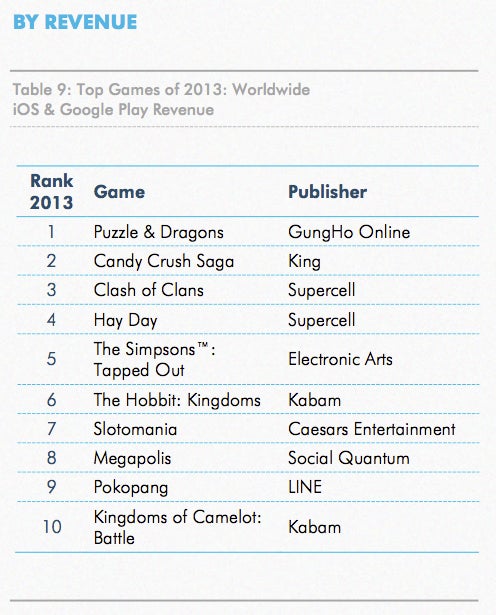 BY REVENUE

Table 9: Top Games of 2013: Worldwide iOS & Google Play Revenue

| Rank 2013 | Game | Publisher |
|---|---|---|
| 1 | Puzzle & Dragons | GungHo Online |
| 2 | Candy Crush Saga | King |
| 3 | Clash of Clans | Supercell |
| 4 | Hay Day | Supercell |
| 5 | The Simpsons™: Tapped Out | Electronic Arts |
| 6 | The Hobbit: Kingdoms | Kabam |
| 7 | Slotomania | Caesars Entertainment |
| 8 | Megapolis | Social Quantum |
| 9 | Pokopang | LINE |
| 10 | Kingdoms of Camelot: Battle | Kabam |